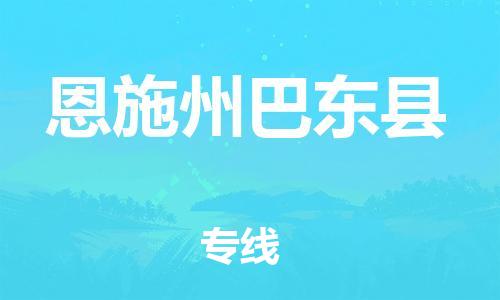 恩施州巴东县

专线